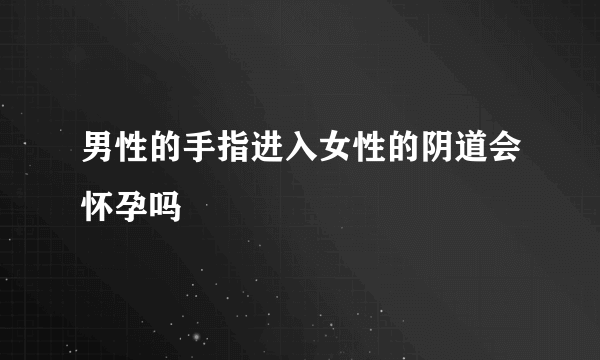 男性的手指进入女性的阴道会怀孕吗